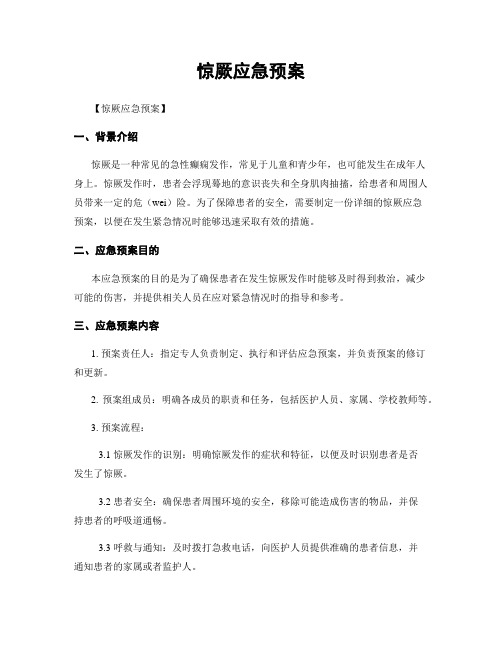 惊厥应急预案

【惊厥应急预案】

一、背景介绍

惊厥是一种常见的急性癫痫发作，常见于儿童和青少年，也可能发生在成年人身上。惊厥发作时，患者会浮现蓦地的意识丧失和全身肌肉抽搐，给患者和周围人员带来一定的危（wei）险。为了保障患者的安全，需要制定一份详细的惊厥应急预案，以便在发生紧急情况时能够迅速采取有效的措施。

二、应急预案目的

本应急预案的目的是为了确保患者在发生惊厥发作时能够及时得到救治，减少可能的伤害，并提供相关人员在应对紧急情况时的指导和参考。

三、应急预案内容

1. 预案责任人：指定专人负责制定、执行和评估应急预案，并负责预案的修订和更新。

2. 预案组成员：明确各成员的职责和任务，包括医护人员、家属、学校教师等。

3. 预案流程：

3.1 惊厥发作的识别：明确惊厥发作的症状和特征，以便及时识别患者是否发生了惊厥。

3.2 患者安全：确保患者周围环境的安全，移除可能造成伤害的物品，并保持患者的呼吸道通畅。

3.3 呼救与通知：及时拨打急救电话，向医护人员提供准确的患者信息，并通知患者的家属或者监护人。